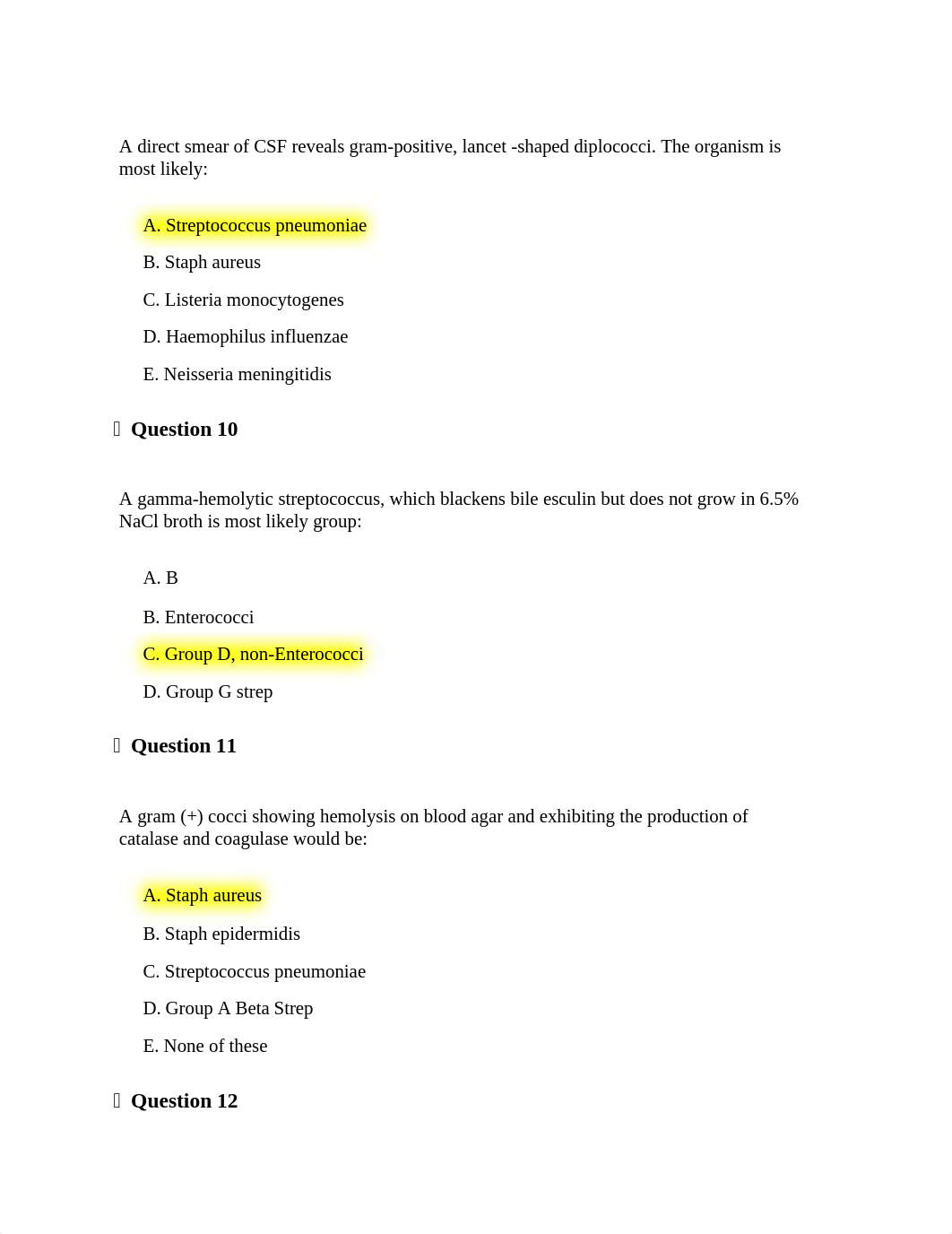 A direct smear of CSF reveals gram-positive, lancet -shaped diplococci. The organism is most likely:

A. Streptococcus pneumoniae

B. Staph aureus

C. Listeria monocytogenes

D. Haemophilus influenzae

E. Neisseria meningitidis

Question 10

A gamma-hemolytic streptococcus, which blackens bile esculin but does not grow in 6.5% NaCl broth is most likely group:

A. B

B. Enterococci

C. Group D, non-Enterococci

D. Group G strep

Question 11

A gram (+) cocci showing hemolysis on blood agar and exhibiting the production of catalase and coagulase would be:

A. Staph aureus

B. Staph epidermidis

C. Streptococcus pneumoniae

D. Group A Beta Strep

E. None of these

Question 12